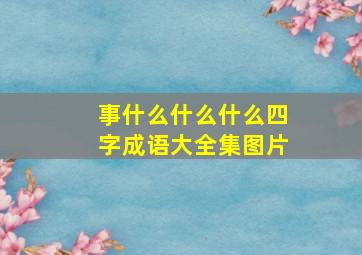 事什么什么什么四字成语大全集图片